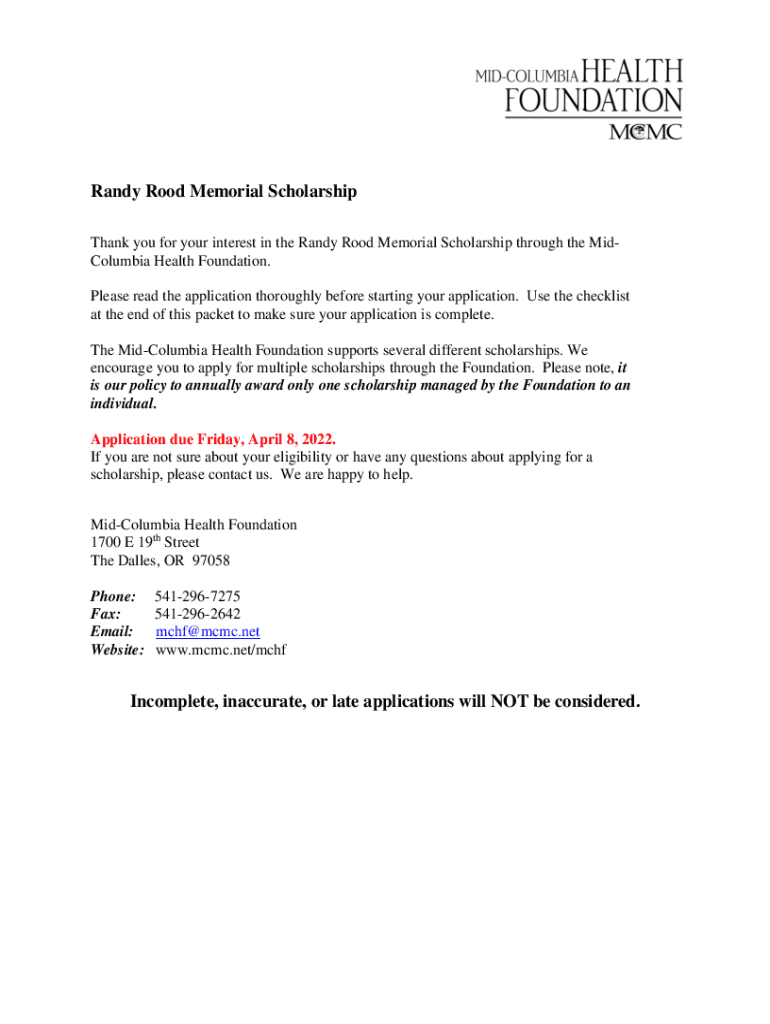 MID-COLUMBIA HEALTH FOUNDATION
MCMC

Randy Rood Memorial Scholarship

Thank you for your interest in the Randy Rood Memorial Scholarship through the Mid-Columbia Health Foundation.

Please read the application thoroughly before starting your application. Use the checklist at the end of this packet to make sure your application is complete.

The Mid-Columbia Health Foundation supports several different scholarships. We encourage you to apply for multiple scholarships through the Foundation. Please note, it is our policy to annually award only one scholarship managed by the Foundation to an individual.

Application due Friday, April 8, 2022.
If you are not sure about your eligibility or have any questions about applying for a scholarship, please contact us. We are happy to help.

Mid-Columbia Health Foundation
1700 E 19th Street
The Dalles, OR 97058

Phone: 541-296-7275
Fax: 541-296-2642
Email: mchf@mcmc.net
Website: www.mcmc.net/mchf

Incomplete, inaccurate, or late applications will NOT be considered.